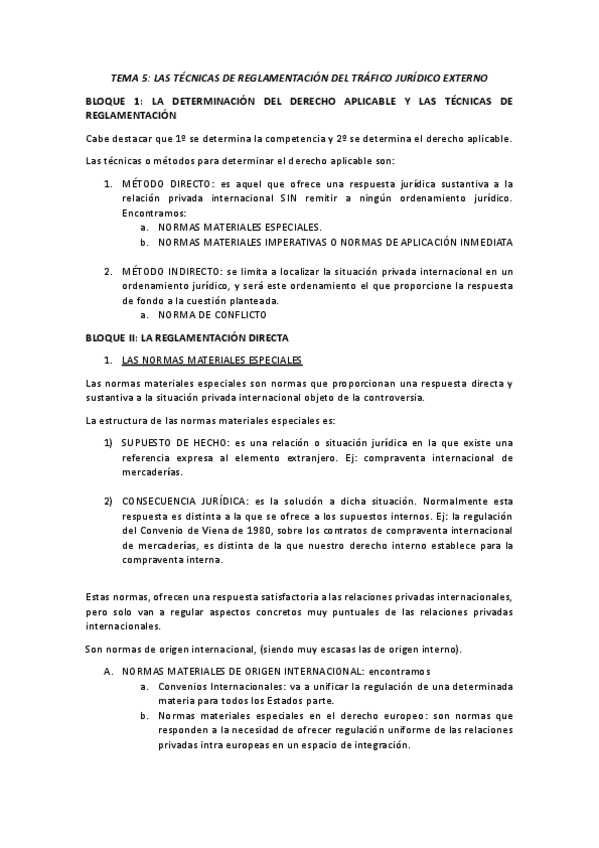 TEMA 5: LAS TÉCNICAS DE REGLAMENTACIÓN DEL TRÁFICO JURÍDICO EXTERNO

BLOQUE 1: LA DETERMINACIÓN DEL DERECHO APLICABLE Y LAS TÉCNICAS DE REGLAMENTACIÓN

Cabe destacar que 1º se determina la competencia y 2º se determina el derecho aplicable.

Las técnicas o métodos para determinar el derecho aplicable son:

1. MÉTODO DIRECTO: es aquel que ofrece una respuesta jurídica sustantiva a la relación privada internacional SIN remitir a ningún ordenamiento jurídico. Encontramos:
a. NORMAS MATERIALES ESPECIALES.
b. NORMAS MATERIALES IMPERATIVAS O NORMAS DE APLICACIÓN INMEDIATA

2. MÉTODO INDIRECTO: se limita a localizar la situación privada internacional en un ordenamiento jurídico, y será este ordenamiento el que proporcione la respuesta de fondo a la cuestión planteada.
a. NORMA DE CONFLICTO

BLOQUE II: LA REGLAMENTACIÓN DIRECTA

1. LAS NORMAS MATERIALES ESPECIALES

Las normas materiales especiales son normas que proporcionan una respuesta directa y sustantiva a la situación privada internacional objeto de la controversia.

La estructura de las normas materiales especiales es:

1) SUPUESTO DE HECHO: es una relación o situación jurídica en la que existe una referencia expresa al elemento extranjero. Ej: compraventa internacional de mercaderías.

2) CONSECUENCIA JURÍDICA: es la solución a dicha situación. Normalmente esta respuesta es distinta a la que se ofrece a los supuestos internos. Ej: la regulación del Convenio de Viena de 1980, sobre los contratos de compraventa internacional de mercaderías, es distinta de la que nuestro derecho interno establece para la compraventa interna.

Estas normas, ofrecen una respuesta satisfactoria a las relaciones privadas internacionales, pero solo van a regular aspectos concretos muy puntuales de las relaciones privadas internacionales.

Son normas de origen internacional, (siendo muy escasas las de origen interno).

A. NORMAS MATERIALES DE ORIGEN INTERNACIONAL: encontramos
a. Convenios Internacionales: va a unificar la regulación de una determinada materia para todos los Estados parte.
b. Normas materiales especiales en el derecho europeo: son normas que responden a la necesidad de ofrecer regulación uniforme de las relaciones privadas intra europeas en un espacio de integración.